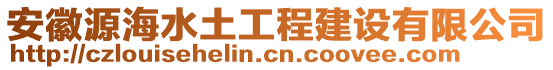 安徽源海水土工程建设有限公司
http://czlouisehelin.cn.coovee.com